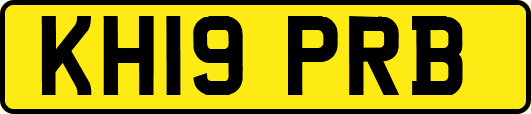 KH19 PRB